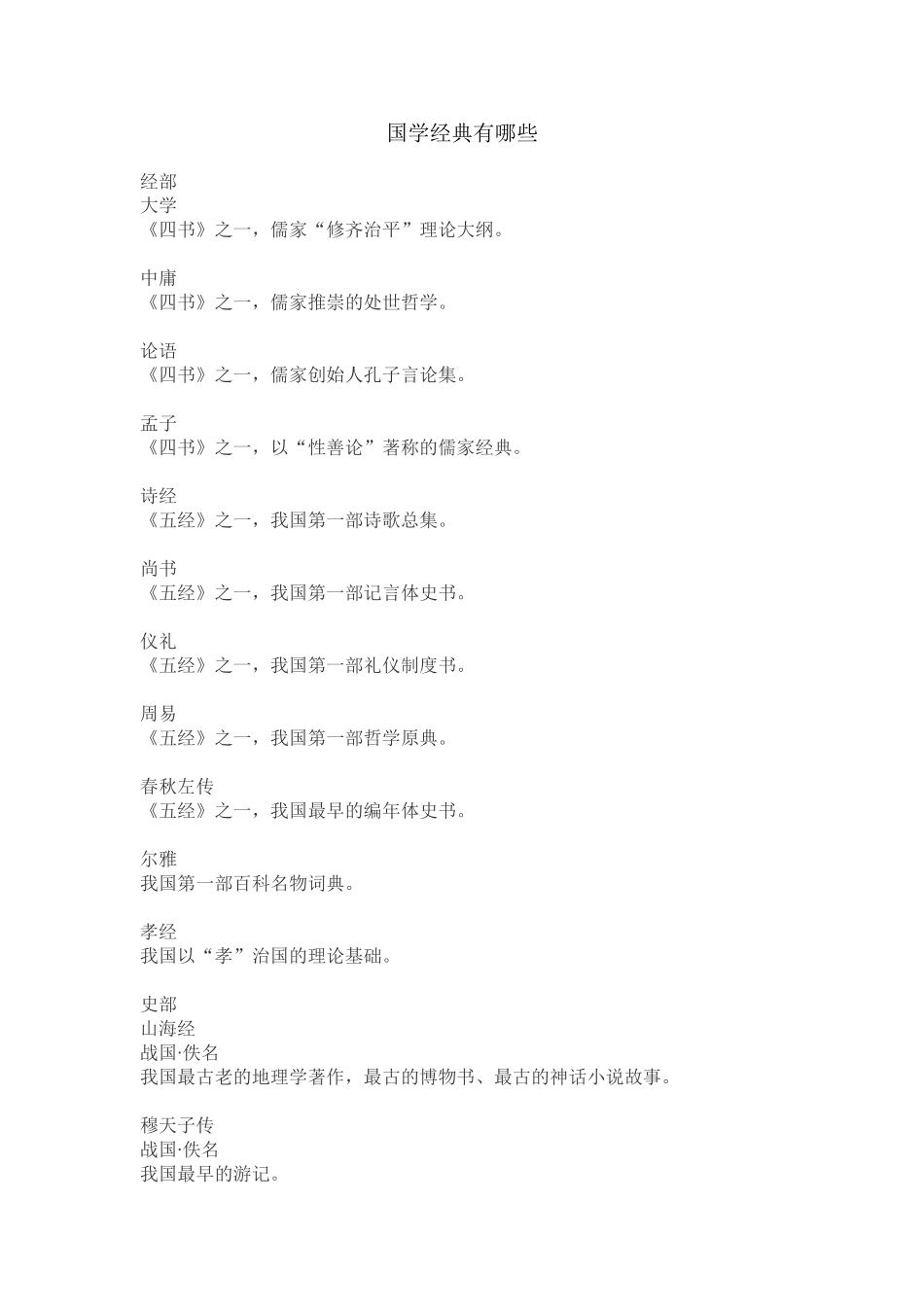 国学经典有哪些

经部
大学
《四书》之一，儒家“修齐治平”理论大纲。

中庸
《四书》之一，儒家推崇的处世哲学。

论语
《四书》之一，儒家创始人孔子言论集。

孟子
《四书》之一，以“性善论”著称的儒家经典。

诗经
《五经》之一，我国第一部诗歌总集。

尚书
《五经》之一，我国第一部记言体史书。

仪礼
《五经》之一，我国第一部礼仪制度书。

周易
《五经》之一，我国第一部哲学原典。

春秋左传
《五经》之一，我国最早的编年体史书。

尔雅
我国第一部百科名物词典。

孝经
我国以“孝”治国的理论基础。

史部
山海经
战国·佚名
我国最古老的地理学著作，最古的博物书、最古的神话小说故事。

穆天子传
战国·佚名
我国最早的游记。